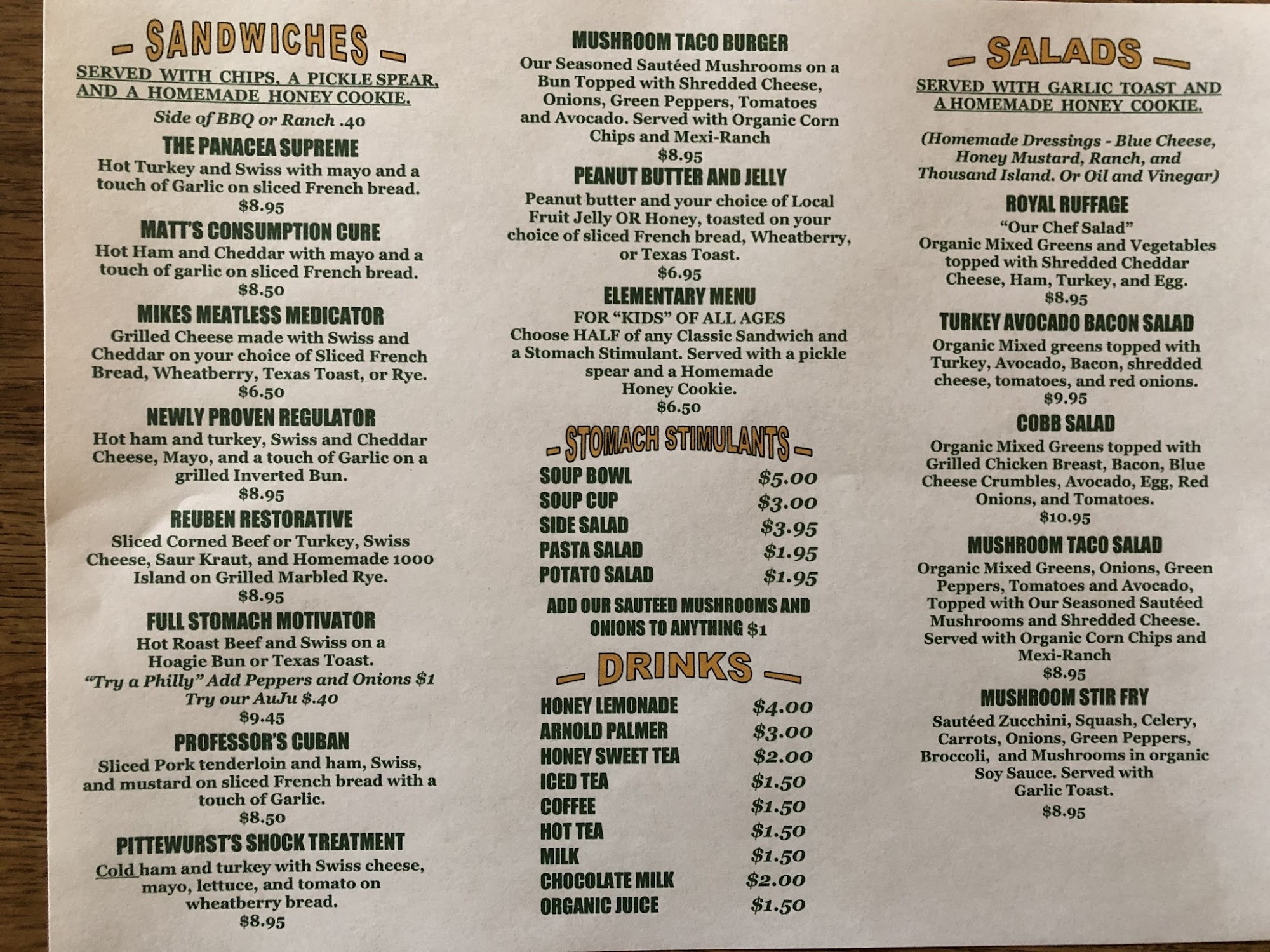 - SANDWICHES -

SERVED WITH CHIPS, A PICKLE SPEAR, AND A HOMEMADE HONEY COOKIE.

Side of BBQ or Ranch .40

THE PANACEA SUPREME
Hot Turkey and Swiss with mayo and a touch of Garlic on sliced French bread.
$8.95

MATT'S CONSUMPTION CURE
Hot Ham and Cheddar with mayo and a touch of garlic on sliced French bread.
$8.50

MIKES MEATLESS MEDICATOR
Grilled Cheese made with Swiss and Cheddar on your choice of Sliced French Bread, Wheatberry, Texas Toast, or Rye.
$6.50

NEWLY PROVEN REGULATOR
Hot ham and turkey, Swiss and Cheddar Cheese, Mayo, and a touch of Garlic on a grilled Inverted Bun.
$8.95

REUBEN RESTORATIVE
Sliced Corned Beef or Turkey, Swiss Cheese, Saur Kraut, and Homemade 1000 Island on Grilled Marbled Rye.
$8.95

FULL STOMACH MOTIVATOR
Hot Roast Beef and Swiss on a Hoagie Bun or Texas Toast.
"Try a Philly" Add Peppers and Onions $1
Try our AuJu $.40
$9.45

PROFESSOR'S CUBAN
Sliced Pork tenderloin and ham, Swiss, and mustard on sliced French bread with a touch of Garlic.
$8.50

PITTEWURST'S SHOCK TREATMENT
Cold ham and turkey with Swiss cheese, mayo, lettuce, and tomato on wheatberry bread.
$8.95

MUSHROOM TACO BURGER
Our Seasoned Sautéed Mushrooms on a Bun Topped with Shredded Cheese, Onions, Green Peppers, Tomatoes and Avocado. Served with Organic Corn Chips and Mexi-Ranch
$8.95

PEANUT BUTTER AND JELLY
Peanut butter and your choice of Local Fruit Jelly OR Honey, toasted on your choice of sliced French bread, Wheatberry, or Texas Toast.
$6.95

ELEMENTARY MENU
FOR "KIDS" OF ALL AGES
Choose HALF of any Classic Sandwich and a Stomach Stimulant. Served with a pickle spear and a Homemade Honey Cookie.
$6.50

- STOMACH STIMULANTS -

SOUP BOWL $5.00
SOUP CUP $3.00
SIDE SALAD $3.95
PASTA SALAD $1.95
POTATO SALAD $1.95

ADD OUR SAUTEED MUSHROOMS AND ONIONS TO ANYTHING $1

- DRINKS -

HONEY LEMONADE $4.00
ARNOLD PALMER $3.00
HONEY SWEET TEA $2.00
ICED TEA $1.50
COFFEE $1.50
HOT TEA $1.50
MILK $1.50
CHOCOLATE MILK $2.00
ORGANIC JUICE $1.50

- SALADS -

SERVED WITH GARLIC TOAST AND A HOMEMADE HONEY COOKIE.

(Homemade Dressings - Blue Cheese, Honey Mustard, Ranch, and Thousand Island. Or Oil and Vinegar)

ROYAL RUFFAGE
"Our Chef Salad"
Organic Mixed Greens and Vegetables topped with Shredded Cheddar Cheese, Ham, Turkey, and Egg.
$8.95

TURKEY AVOCADO BACON SALAD
Organic Mixed greens topped with Turkey, Avocado, Bacon, shredded cheese, tomatoes, and red onions.
$9.95

COBB SALAD
Organic Mixed Greens topped with Grilled Chicken Breast, Bacon, Blue Cheese Crumbles, Avocado, Egg, Red Onions, and Tomatoes.
$10.95

MUSHROOM TACO SALAD
Organic Mixed Greens, Onions, Green Peppers, Tomatoes and Avocado, Topped with Our Seasoned Sautéed Mushrooms and Shredded Cheese. Served with Organic Corn Chips and Mexi-Ranch
$8.95

MUSHROOM STIR FRY
Sautéed Zucchini, Squash, Celery, Carrots, Onions, Green Peppers, Broccoli, and Mushrooms in organic Soy Sauce. Served with Garlic Toast.
$8.95